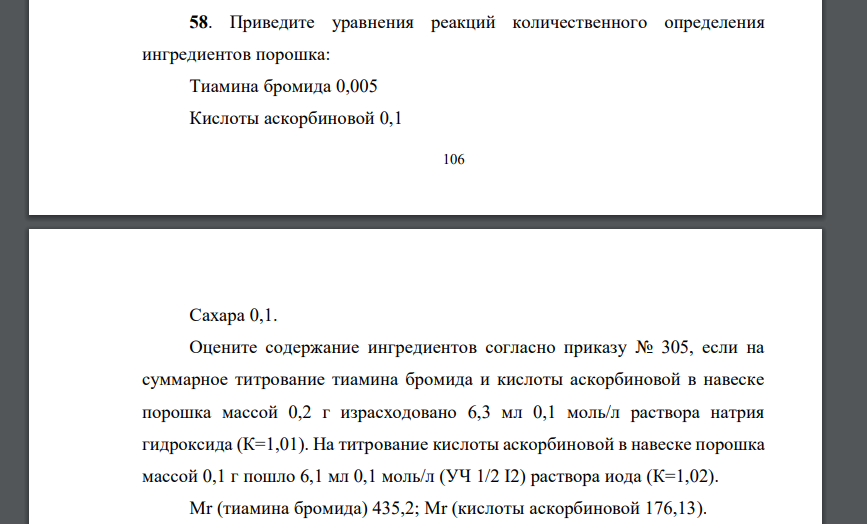 **58**. Приведите уравнения реакций количественного определения ингредиентов порошка:

Тиамина бромида 0,005

Кислоты аскорбиновой 0,1

106

Сахара 0,1.

Оцените содержание ингредиентов согласно приказу № 305, если на суммарное титрование тиамина бромида и кислоты аскорбиновой в навеске порошка массой 0,2 г израсходовано 6,3 мл 0,1 моль/л раствора натрия гидроксида (К=1,01). На титрование кислоты аскорбиновой в навеске порошка массой 0,1 г пошло 6,1 мл 0,1 моль/л (УЧ 1/2 I2) раствора иода (К=1,02).

Mr (тиамина бромида) 435,2; Mr (кислоты аскорбиновой 176,13).